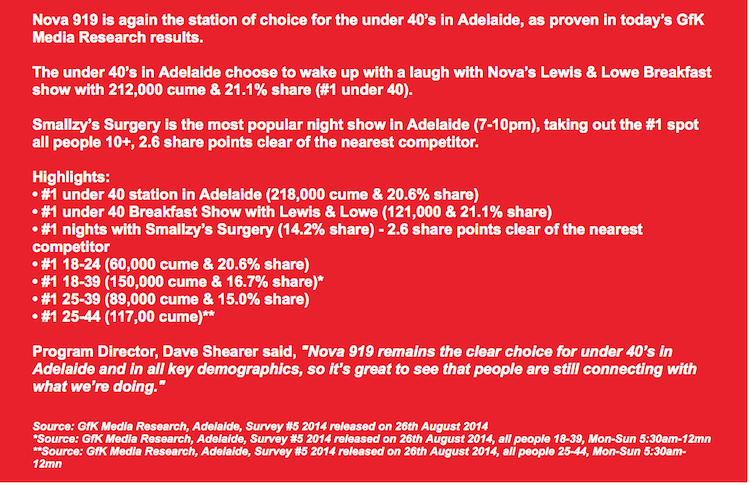 Nova 919 is again the station of choice for the under 40's in Adelaide, as proven in today's GfK Media Research results.

The under 40's in Adelaide choose to wake up with a laugh with Nova's Lewis & Lowe Breakfast show with 212,000 cume & 21.1% share (#1 under 40).

Smallzy's Surgery is the most popular night show in Adelaide (7-10pm), taking out the #1 spot all people 10+, 2.6 share points clear of the nearest competitor.

Highlights:
• #1 under 40 station in Adelaide (218,000 cume & 20.6% share)
• #1 under 40 Breakfast Show with Lewis & Lowe (121,000 & 21.1% share)
• #1 nights with Smallzy's Surgery (14.2% share) - 2.6 share points clear of the nearest competitor
• #1 18-24 (60,000 cume & 20.6% share)
• #1 18-39 (150,000 cume & 16.7% share)*
• #1 25-39 (89,000 cume & 15.0% share)
• #1 25-44 (117,00 cume)**

Program Director, Dave Shearer said, "Nova 919 remains the clear choice for under 40's in Adelaide and in all key demographics, so it's great to see that people are still connecting with what we're doing."

Source: GfK Media Research, Adelaide, Survey #5 2014 released on 26th August 2014
*Source: GfK Media Research, Adelaide, Survey #5 2014 released on 26th August 2014, all people 18-39, Mon-Sun 5:30am-12mn
**Source: GfK Media Research, Adelaide, Survey #5 2014 released on 26th August 2014, all people 25-44, Mon-Sun 5:30am-12mn